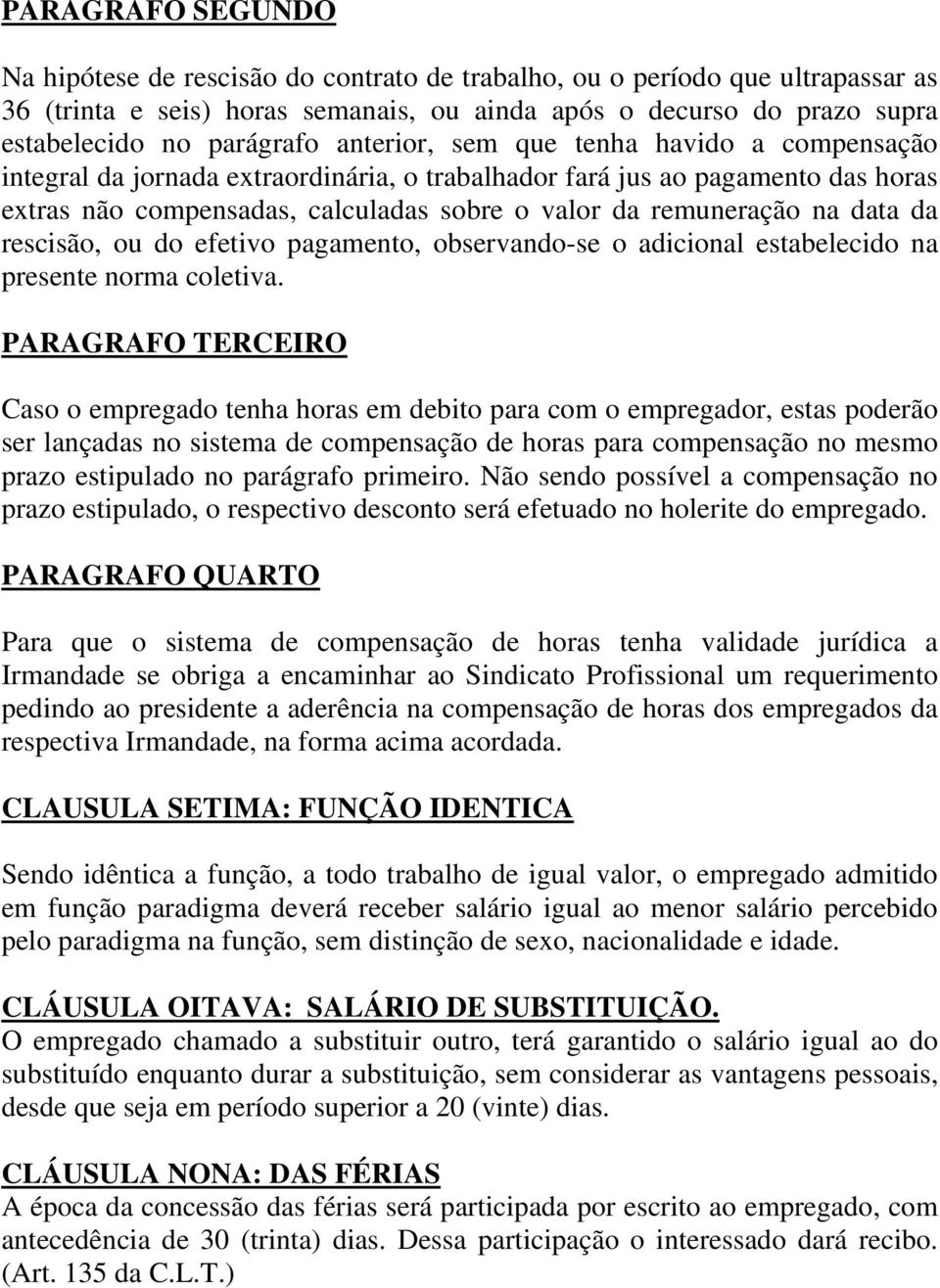 PARAGRAFO SEGUNDO

Na hipótese de rescisão do contrato de trabalho, ou o período que ultrapassar as 36 (trinta e seis) horas semanais, ou ainda após o decurso do prazo supra estabelecido no parágrafo anterior, sem que tenha havido a compensação integral da jornada extraordinária, o trabalhador fará jus ao pagamento das horas extras não compensadas, calculadas sobre o valor da remuneração na data da rescisão, ou do efetivo pagamento, observando-se o adicional estabelecido na presente norma coletiva.

PARAGRAFO TERCEIRO

Caso o empregado tenha horas em debito para com o empregador, estas poderão ser lançadas no sistema de compensação de horas para compensação no mesmo prazo estipulado no parágrafo primeiro. Não sendo possível a compensação no prazo estipulado, o respectivo desconto será efetuado no holerite do empregado.

PARAGRAFO QUARTO

Para que o sistema de compensação de horas tenha validade jurídica a Irmandade se obriga a encaminhar ao Sindicato Profissional um requerimento pedindo ao presidente a aderência na compensação de horas dos empregados da respectiva Irmandade, na forma acima acordada.

CLAUSULA SETIMA: FUNÇÃO IDENTICA

Sendo idêntica a função, a todo trabalho de igual valor, o empregado admitido em função paradigma deverá receber salário igual ao menor salário percebido pelo paradigma na função, sem distinção de sexo, nacionalidade e idade.

CLÁUSULA OITAVA: SALÁRIO DE SUBSTITUIÇÃO.
O empregado chamado a substituir outro, terá garantido o salário igual ao do substituído enquanto durar a substituição, sem considerar as vantagens pessoais, desde que seja em período superior a 20 (vinte) dias.

CLÁUSULA NONA: DAS FÉRIAS
A época da concessão das férias será participada por escrito ao empregado, com antecedência de 30 (trinta) dias. Dessa participação o interessado dará recibo. (Art. 135 da C.L.T.)